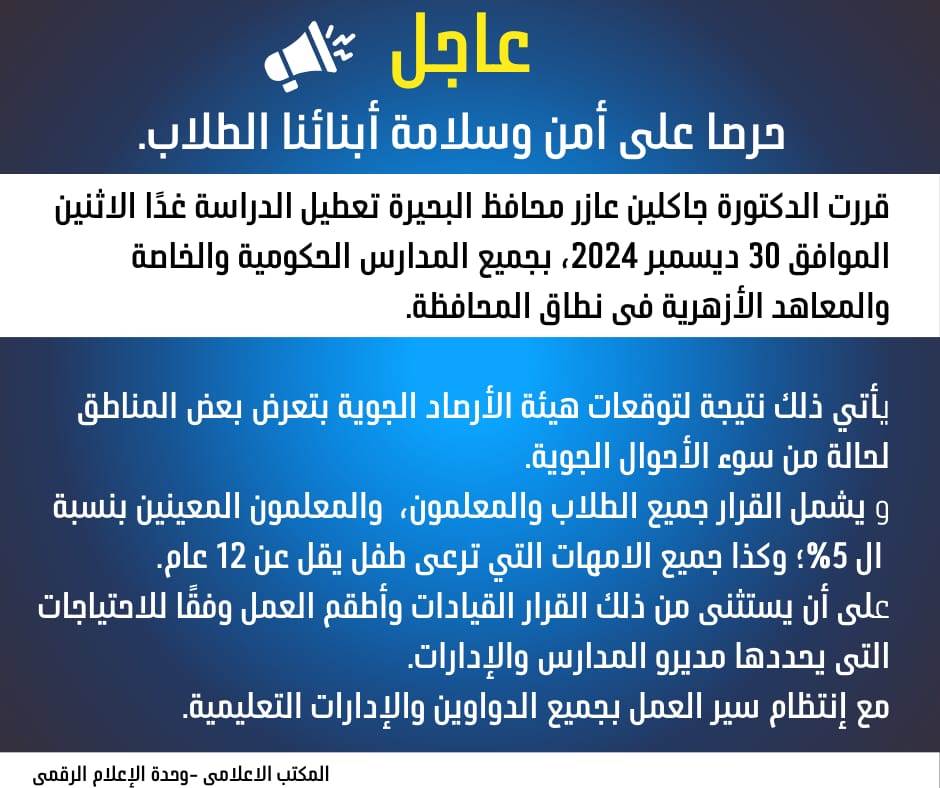 عاجل

حرصا على أمن وسلامة أبنائنا الطلاب.

قررت الدكتورة جاكلين عازر محافظ البحيرة تعطيل الدراسة غدًا الاثنين الموافق 30 ديسمبر 2024، بجميع المدارس الحكومية والخاصة والمعاهد الأزهرية فى نطاق المحافظة.

يأتي ذلك نتيجة لتوقعات هيئة الأرصاد الجوية بتعرض بعض المناطق لحالة من سوء الأحوال الجوية.

و يشمل القرار جميع الطلاب والمعلمون، والمعلمون المعينين بنسبة ال 5%؛ وكذا جميع الامهات التي ترعى طفل يقل عن 12 عام.

على أن يستثنى من ذلك القرار القيادات وأطقم العمل وفقًا للاحتياجات التى يحددها مديرو المدارس والإدارات.

مع إنتظام سير العمل بجميع الدواوين والإدارات التعليمية.

المكتب الاعلامى -وحدة الإعلام الرقمى